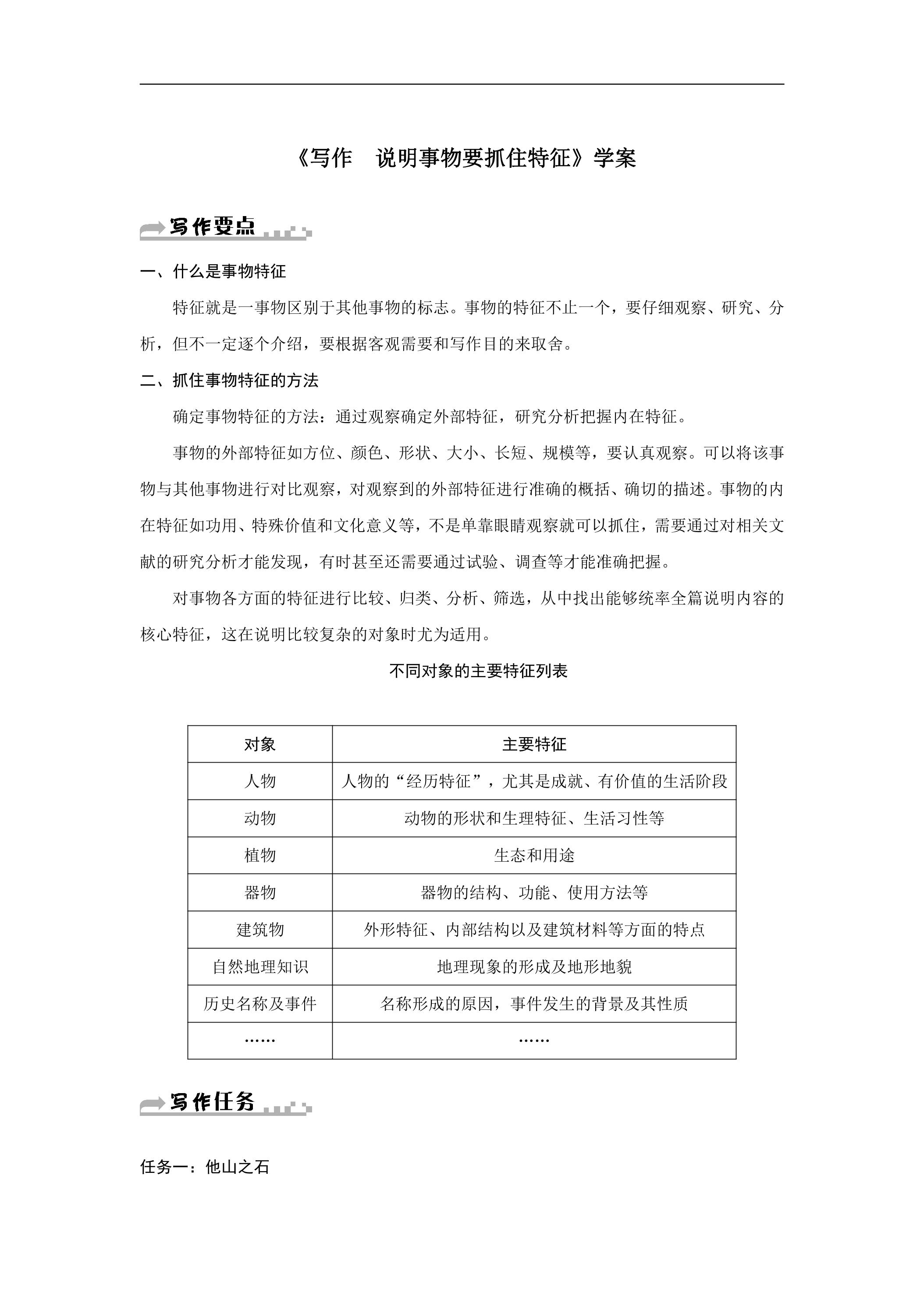 《写作　说明事物要抓住特征》学案

写作要点

一、什么是事物特征

特征就是一事物区别于其他事物的标志。事物的特征不止一个，要仔细观察、研究、分析，但不一定逐个介绍，要根据客观需要和写作目的来取舍。

二、抓住事物特征的方法

确定事物特征的方法：通过观察确定外部特征，研究分析把握内在特征。

事物的外部特征如方位、颜色、形状、大小、长短、规模等，要认真观察。可以将该事物与其他事物进行对比观察，对观察到的外部特征进行准确的概括、确切的描述。事物的内在特征如功用、特殊价值和文化意义等，不是单靠眼睛观察就可以抓住，需要通过对相关文献的研究分析才能发现，有时甚至还需要通过试验、调查等才能准确把握。

对事物各方面的特征进行比较、归类、分析、筛选，从中找出能够统率全篇说明内容的核心特征，这在说明比较复杂的对象时尤为适用。

不同对象的主要特征列表

| 对象 | 主要特征 |
|---|---|
| 人物 | 人物的“经历特征”，尤其是成就、有价值的生活阶段 |
| 动物 | 动物的形状和生理特征、生活习性等 |
| 植物 | 生态和用途 |
| 器物 | 器物的结构、功能、使用方法等 |
| 建筑物 | 外形特征、内部结构以及建筑材料等方面的特点 |
| 自然地理知识 | 地理现象的形成及地形地貌 |
| 历史名称及事件 | 名称形成的原因，事件发生的背景及其性质 |
| …… | …… |

写作任务

任务一：他山之石